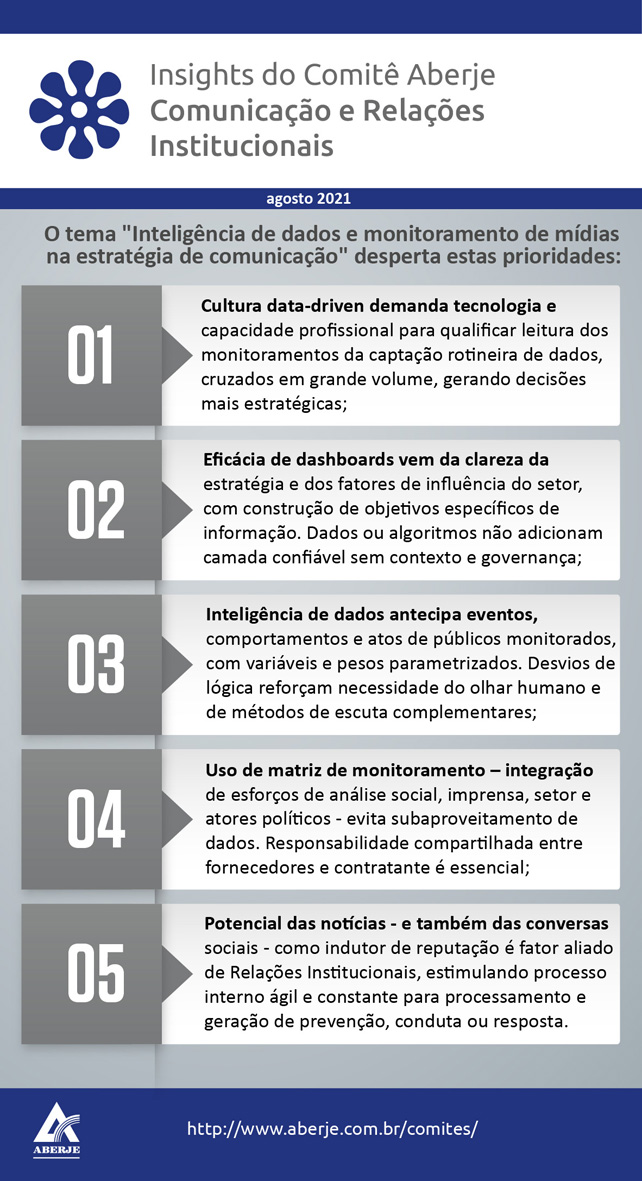 Insights do Comitê Aberje
Comunicação e Relações Institucionais

agosto 2021

O tema "Inteligência de dados e monitoramento de mídias na estratégia de comunicação" desperta estas prioridades:

01

Cultura data-driven demanda tecnologia e capacidade profissional para qualificar leitura dos monitoramentos da captação rotineira de dados, cruzados em grande volume, gerando decisões mais estratégicas;

02

Eficácia de dashboards vem da clareza da estratégia e dos fatores de influência do setor, com construção de objetivos específicos de informação. Dados ou algoritmos não adicionam camada confiável sem contexto e governança;

03

Inteligência de dados antecipa eventos, comportamentos e atos de públicos monitorados, com variáveis e pesos parametrizados. Desvios de lógica reforçam necessidade do olhar humano e de métodos de escuta complementares;

04

Uso de matriz de monitoramento – integração de esforços de análise social, imprensa, setor e atores políticos - evita subaproveitamento de dados. Responsabilidade compartilhada entre fornecedores e contratante é essencial;

05

Potencial das notícias - e também das conversas sociais - como indutor de reputação é fator aliado de Relações Institucionais, estimulando processo interno ágil e constante para processamento e geração de prevenção, conduta ou resposta.

ABERJE

http://www.aberje.com.br/comites/